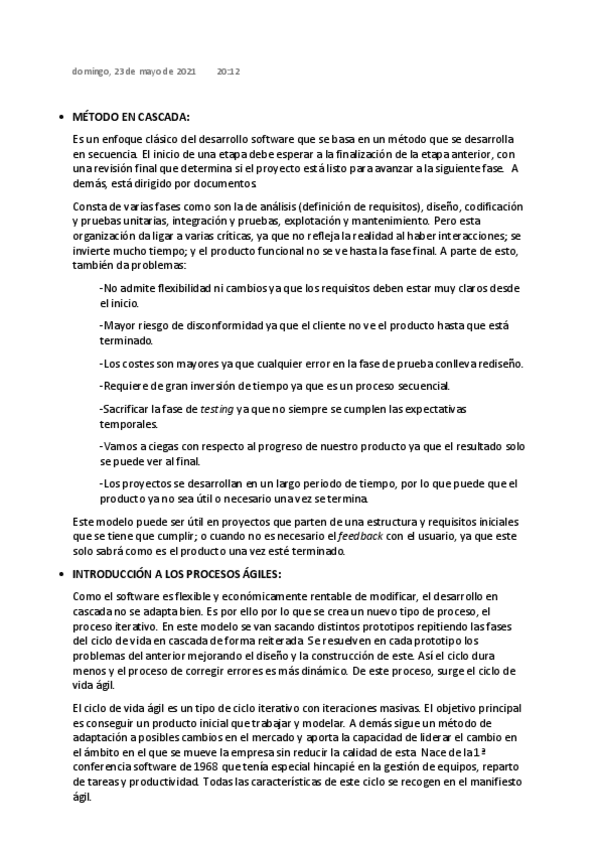 domingo, 23 de mayo de 2021 20:12

• MÉTODO EN CASCADA:

Es un enfoque clásico del desarrollo software que se basa en un método que se desarrolla en secuencia. El inicio de una etapa debe esperar a la finalización de la etapa anterior, con una revisión final que determina si el proyecto está listo para avanzar a la siguiente fase. A demás, está dirigido por documentos.

Consta de varias fases como son la de análisis (definición de requisitos), diseño, codificación y pruebas unitarias, integración y pruebas, explotación y mantenimiento. Pero esta organización da ligar a varias críticas, ya que no refleja la realidad al haber interacciones; se invierte mucho tiempo; y el producto funcional no se ve hasta la fase final. A parte de esto, también da problemas:

-No admite flexibilidad ni cambios ya que los requisitos deben estar muy claros desde el inicio.

-Mayor riesgo de disconformidad ya que el cliente no ve el producto hasta que está terminado.

-Los costes son mayores ya que cualquier error en la fase de prueba conlleva rediseño.

-Requiere de gran inversión de tiempo ya que es un proceso secuencial.

-Sacrificar la fase de testing ya que no siempre se cumplen las expectativas temporales.

-Vamos a ciegas con respecto al progreso de nuestro producto ya que el resultado solo se puede ver al final.

-Los proyectos se desarrollan en un largo periodo de tiempo, por lo que puede que el producto ya no sea útil o necesario una vez se termina.

Este modelo puede ser útil en proyectos que parten de una estructura y requisitos iniciales que se tiene que cumplir; o cuando no es necesario el feedback con el usuario, ya que este solo sabrá como es el producto una vez esté terminado.

• INTRODUCCIÓN A LOS PROCESOS ÁGILES:

Como el software es flexible y económicamente rentable de modificar, el desarrollo en cascada no se adapta bien. Es por ello por lo que se crea un nuevo tipo de proceso, el proceso iterativo. En este modelo se van sacando distintos prototipos repitiendo las fases del ciclo de vida en cascada de forma reiterada. Se resuelven en cada prototipo los problemas del anterior mejorando el diseño y la construcción de este. Así el ciclo dura menos y el proceso de corregir errores es más dinámico. De este proceso, surge el ciclo de vida ágil.

El ciclo de vida ágil es un tipo de ciclo iterativo con iteraciones masivas. El objetivo principal es conseguir un producto inicial que trabajar y modelar. A demás sigue un método de adaptación a posibles cambios en el mercado y aporta la capacidad de liderar el cambio en el ámbito en el que se mueve la empresa sin reducir la calidad de esta. Nace de la 1ª conferencia software de 1968 que tenía especial hincapié en la gestión de equipos, reparto de tareas y productividad. Todas las características de este ciclo se recogen en el manifiesto ágil.